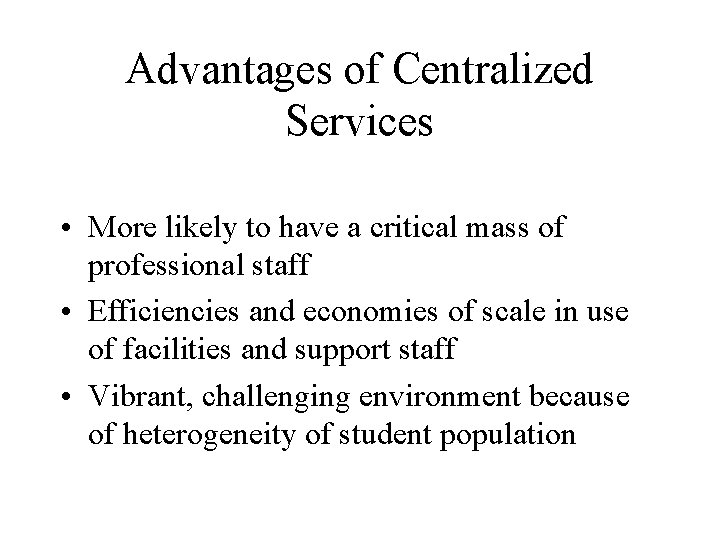 Advantages of Centralized Services

• More likely to have a critical mass of professional staff
• Efficiencies and economies of scale in use of facilities and support staff
• Vibrant, challenging environment because of heterogeneity of student population